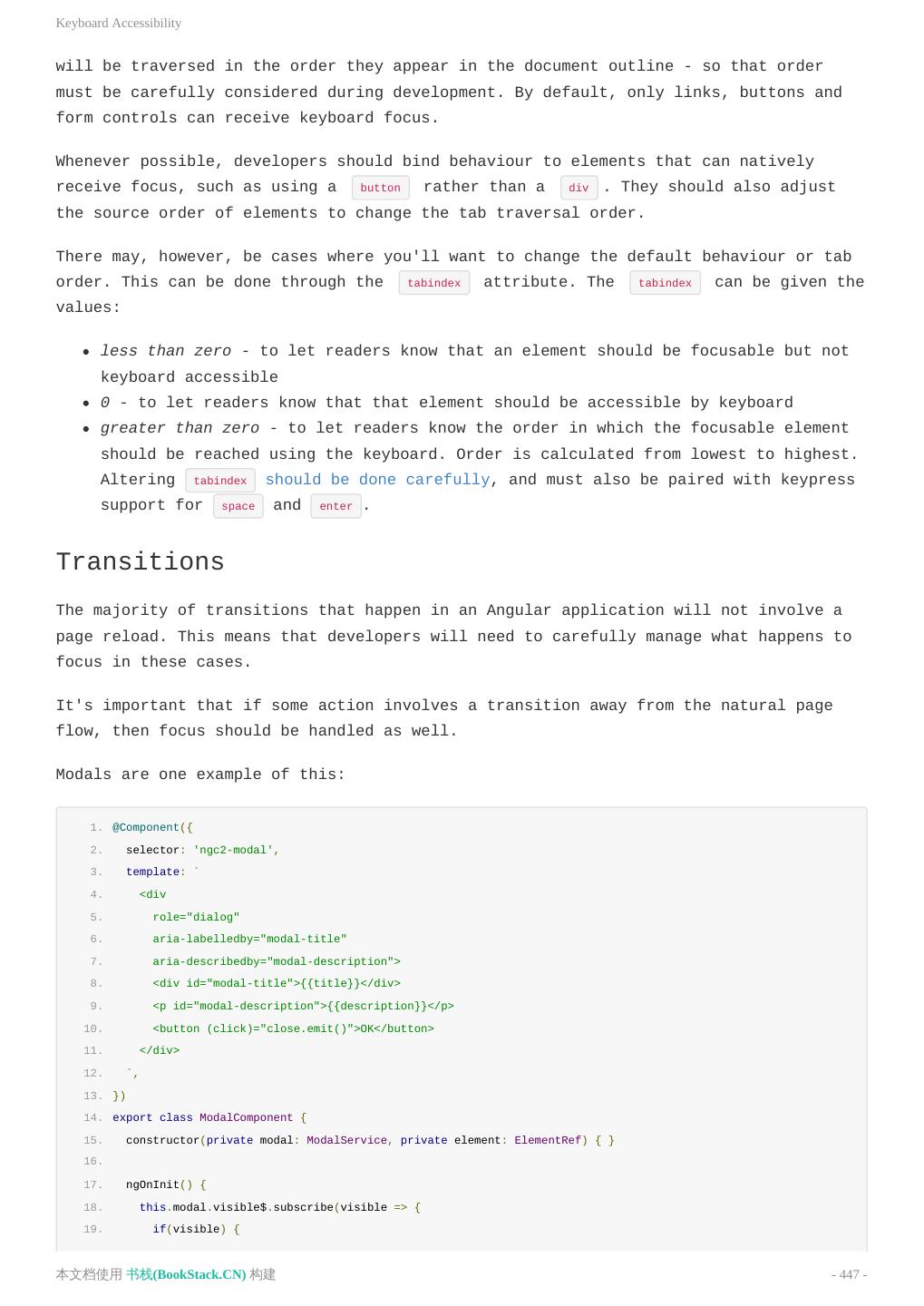 Keyboard Accessibility

will be traversed in the order they appear in the document outline - so that order must be carefully considered during development. By default, only links, buttons and form controls can receive keyboard focus.

Whenever possible, developers should bind behaviour to elements that can natively receive focus, such as using a button rather than a div . They should also adjust the source order of elements to change the tab traversal order.

There may, however, be cases where you'll want to change the default behaviour or tab order. This can be done through the tabindex attribute. The tabindex can be given the values:

- less than zero - to let readers know that an element should be focusable but not keyboard accessible
- 0 - to let readers know that that element should be accessible by keyboard
- greater than zero - to let readers know the order in which the focusable element should be reached using the keyboard. Order is calculated from lowest to highest. Altering tabindex should be done carefully, and must also be paired with keypress support for space and enter .

Transitions

The majority of transitions that happen in an Angular application will not involve a page reload. This means that developers will need to carefully manage what happens to focus in these cases.

It's important that if some action involves a transition away from the natural page flow, then focus should be handled as well.

Modals are one example of this:

1. @Component({
2.   selector: 'ngc2-modal',
3.   template: `
4.     <div
5.       role="dialog"
6.       aria-labelledby="modal-title"
7.       aria-describedby="modal-description">
8.       <div id="modal-title">{{title}}</div>
9.       <p id="modal-description">{{description}}</p>
10.      <button (click)="close.emit()">OK</button>
11.    </div>
12.  `,
13. })
14. export class ModalComponent {
15.   constructor(private modal: ModalService, private element: ElementRef) { }
16.
17.   ngOnInit() {
18.     this.modal.visible$.subscribe(visible => {
19.       if(visible) {

本文档使用 书栈(BookStack.CN) 构建

- 447 -